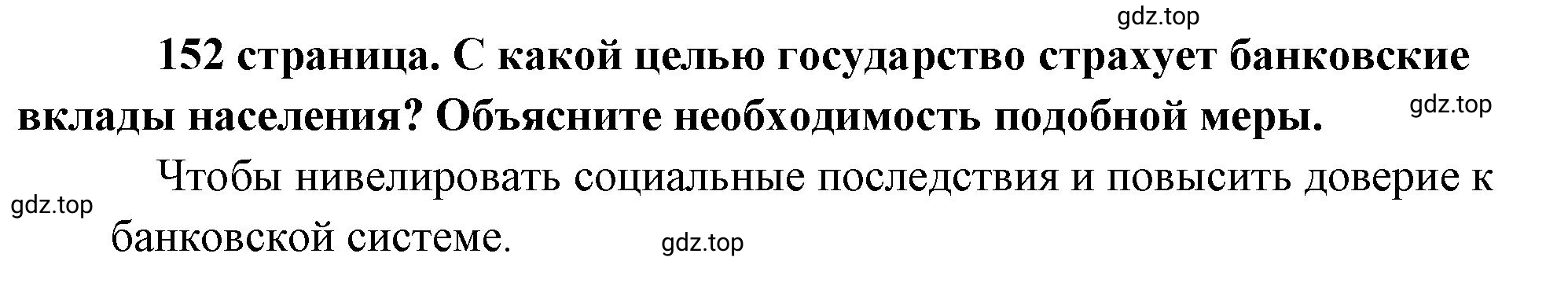 gdz.top

152 страница. С какой целью государство страхует банковские вклады населения? Объясните необходимость подобной меры.

gdz.top

Чтобы нивелировать социальные последствия и повысить доверие к банковской системе.

gdz.top

gdz.top